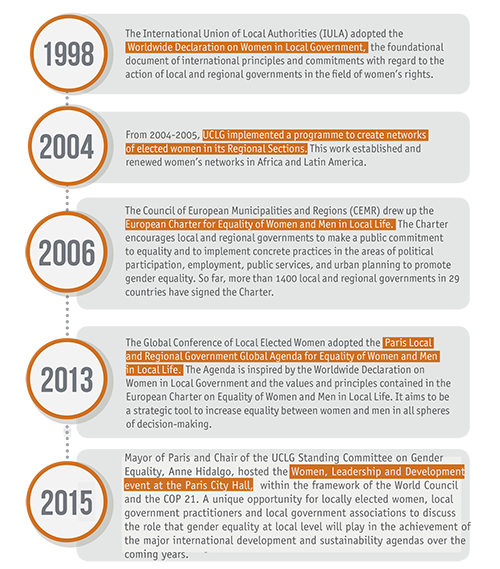 1998

The International Union of Local Authorities (IULA) adopted the Worldwide Declaration on Women in Local Government, the foundational document of international principles and commitments with regard to the action of local and regional governments in the field of women's rights.

2004

From 2004-2005, UCLG implemented a programme to create networks of elected women in its Regional Sections. This work established and renewed women's networks in Africa and Latin America.

2006

The Council of European Municipalities and Regions (CEMR) drew up the European Charter for Equality of Women and Men in Local Life. The Charter encourages local and regional governments to make a public commitment to equality and to implement concrete practices in the areas of political participation, employment, public services, and urban planning to promote gender equality. So far, more than 1400 local and regional governments in 29 countries have signed the Charter.

2013

The Global Conference of Local Elected Women adopted the Paris Local and Regional Government Global Agenda for Equality of Women and Men in Local Life. The Agenda is inspired by the Worldwide Declaration on Women in Local Government and the values and principles contained in the European Charter on Equality of Women and Men in Local Life. It aims to be a strategic tool to increase equality between women and men in all spheres of decision-making.

2015

Mayor of Paris and Chair of the UCLG Standing Committee on Gender Equality, Anne Hidalgo, hosted the Women, Leadership and Development event at the Paris City Hall, within the framework of the World Council and the COP 21. A unique opportunity for locally elected women, local government practitioners and local government associations to discuss the role that gender equality at local level will play in the achievement of the major international development and sustainability agendas over the coming years.